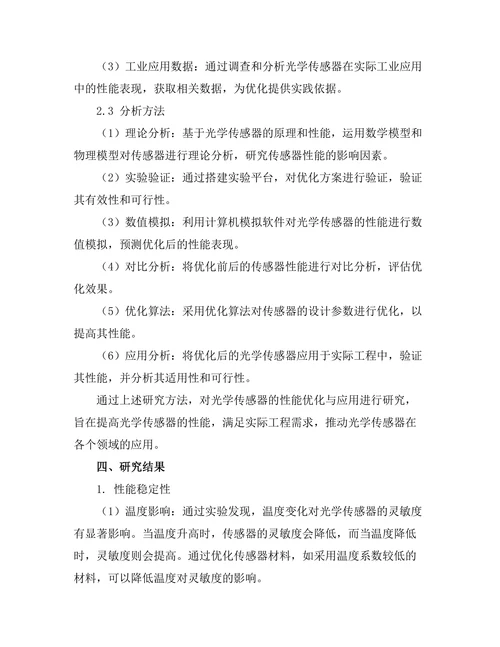 （3）工业应用数据：通过调查和分析光学传感器在实际工业应用中的性能表现，获取相关数据，为优化提供实践依据。

2.3 分析方法

（1）理论分析：基于光学传感器的原理和性能，运用数学模型和物理模型对传感器进行理论分析，研究传感器性能的影响因素。

（2）实验验证：通过搭建实验平台，对优化方案进行验证，验证其有效性和可行性。

（3）数值模拟：利用计算机模拟软件对光学传感器的性能进行数值模拟，预测优化后的性能表现。

（4）对比分析：将优化前后的传感器性能进行对比分析，评估优化效果。

（5）优化算法：采用优化算法对传感器的设计参数进行优化，以提高其性能。

（6）应用分析：将优化后的光学传感器应用于实际工程中，验证其性能，并分析其适用性和可行性。

通过上述研究方法，对光学传感器的性能优化与应用进行研究，旨在提高光学传感器的性能，满足实际工程需求，推动光学传感器在各个领域的应用。

四、研究结果

1. 性能稳定性

（1）温度影响：通过实验发现，温度变化对光学传感器的灵敏度有显著影响。当温度升高时，传感器的灵敏度会降低，而当温度降低时，灵敏度则会提高。通过优化传感器材料，如采用温度系数较低的材料，可以降低温度对灵敏度的影响。